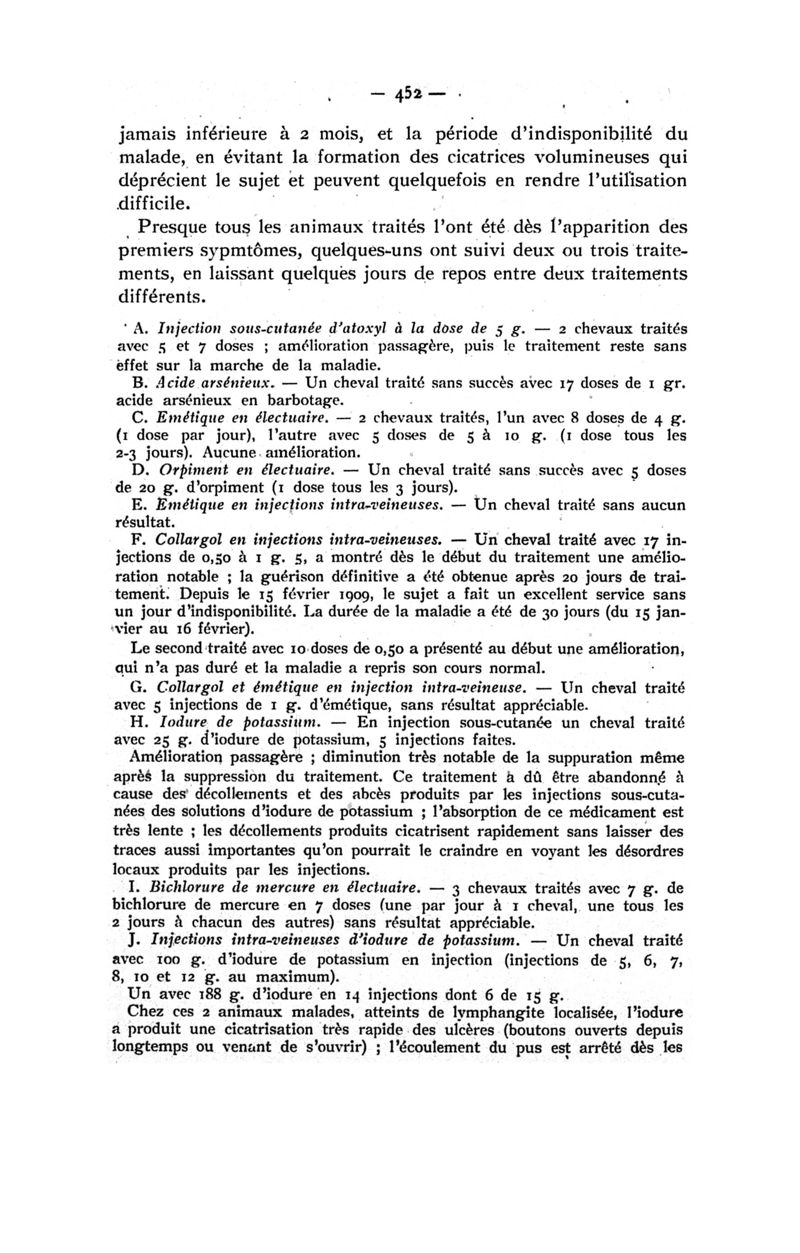 — 452 —

jamais inférieure à 2 mois, et la période d'indisponibilité du malade, en évitant la formation des cicatrices volumineuses qui déprécient le sujet et peuvent quelquefois en rendre l'utilisation difficile.

Presque tous les animaux traités l'ont été dès l'apparition des premiers sypmtômes, quelques-uns ont suivi deux ou trois traitements, en laissant quelques jours de repos entre deux traitements différents.

A. Injection sous-cutanée d'atoxyl à la dose de 5 g. — 2 chevaux traités avec 5 et 7 doses ; amélioration passagère, puis le traitement reste sans effet sur la marche de la maladie.

B. Acide arsénieux. — Un cheval traité sans succès avec 17 doses de 1 gr. acide arsénieux en barbotage.

C. Emétique en électuaire. — 2 chevaux traités, l'un avec 8 doses de 4 g. (1 dose par jour), l'autre avec 5 doses de 5 à 10 g. (1 dose tous les 2-3 jours). Aucune amélioration.

D. Orpiment en électuaire. — Un cheval traité sans succès avec 5 doses de 20 g. d'orpiment (1 dose tous les 3 jours).

E. Emétique en injections intra-veineuses. — Un cheval traité sans aucun résultat.

F. Collargol en injections intra-veineuses. — Un cheval traité avec 17 injections de 0,50 à 1 g. 5, a montré dès le début du traitement une amélioration notable ; la guérison définitive a été obtenue après 20 jours de traitement. Depuis le 15 février 1909, le sujet a fait un excellent service sans un jour d'indisponibilité. La durée de la maladie a été de 30 jours (du 15 janvier au 16 février).

Le second traité avec 10 doses de 0,50 a présenté au début une amélioration, qui n'a pas duré et la maladie a repris son cours normal.

G. Collargol et émétique en injection intra-veineuse. — Un cheval traité avec 5 injections de 1 g. d'émétique, sans résultat appréciable.

H. Iodure de potassium. — En injection sous-cutanée un cheval traité avec 25 g. d'iodure de potassium, 5 injections faites.

Amélioration passagère ; diminution très notable de la suppuration même après la suppression du traitement. Ce traitement a dû être abandonné à cause des décollements et des abcès produits par les injections sous-cutanées des solutions d'iodure de potassium ; l'absorption de ce médicament est très lente ; les décollements produits cicatrisent rapidement sans laisser des traces aussi importantes qu'on pourrait le craindre en voyant les désordres locaux produits par les injections.

I. Bichlorure de mercure en électuaire. — 3 chevaux traités avec 7 g. de bichlorure de mercure en 7 doses (une par jour à 1 cheval, une tous les 2 jours à chacun des autres) sans résultat appréciable.

J. Injections intra-veineuses d'iodure de potassium. — Un cheval traité avec 100 g. d'iodure de potassium en injection (injections de 5, 6, 7, 8, 10 et 12 g. au maximum).

Un avec 188 g. d'iodure en 14 injections dont 6 de 15 g.

Chez ces 2 animaux malades, atteints de lymphangite localisée, l'iodure a produit une cicatrisation très rapide des ulcères (boutons ouverts depuis longtemps ou venant de s'ouvrir) ; l'écoulement du pus est arrêté dès les